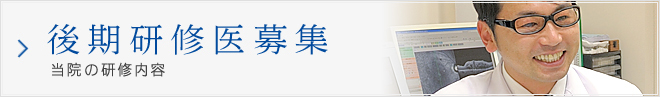 後期研修医募集
当院の研修内容